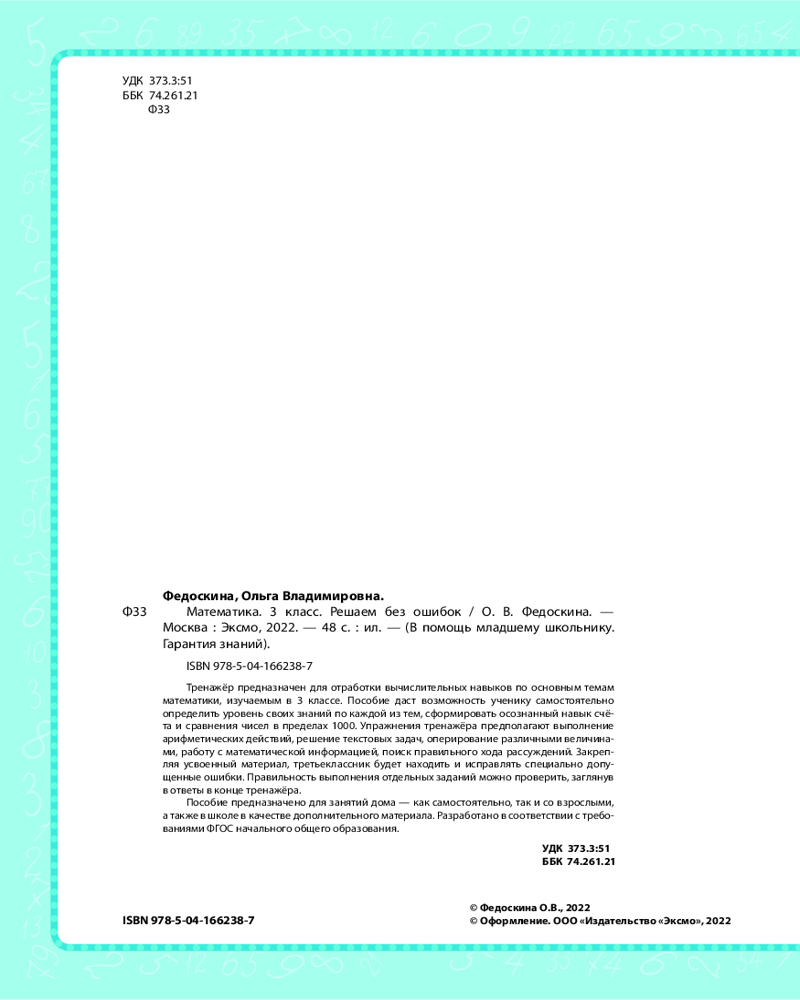 УДК 373.3:51
ББК 74.261.21
Ф33

Федоскина, Ольга Владимировна.

Ф33 Математика. 3 класс. Решаем без ошибок / О. В. Федоскина. — Москва : Эксмо, 2022. — 48 с. : ил. — (В помощь младшему школьнику. Гарантия знаний).

ISBN 978-5-04-166238-7

Тренажёр предназначен для отработки вычислительных навыков по основным темам математики, изучаемым в 3 классе. Пособие даст возможность ученику самостоятельно определить уровень своих знаний по каждой из тем, сформировать осознанный навык счёта и сравнения чисел в пределах 1000. Упражнения тренажёра предполагают выполнение арифметических действий, решение текстовых задач, оперирование различными величинами, работу с математической информацией, поиск правильного хода рассуждений. Закрепляя усвоенный материал, третьеклассник будет находить и исправлять специально допущенные ошибки. Правильность выполнения отдельных заданий можно проверить, заглянув в ответы в конце тренажёра.

Пособие предназначено для занятий дома — как самостоятельно, так и со взрослыми, а также в школе в качестве дополнительного материала. Разработано в соответствии с требованиями ФГОС начального общего образования.

УДК 373.3:51
ББК 74.261.21

ISBN 978-5-04-166238-7

© Федоскина О.В., 2022
© Оформление. ООО «Издательство «Эксмо», 2022